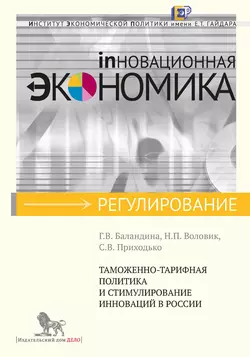 ИНСТИТУТ ЭКОНОМИЧЕСКОЙ ПОЛИТИКИ имени Е.Т. ГАЙДАРА

inНОВАЦИОННАЯ
ЭКОНОМИКА

РЕГУЛИРОВАНИЕ

Г.В. Баландина, Н.П. Воловик, С.В. Приходько

ТАМОЖЕННО-ТАРИФНАЯ ПОЛИТИКА И СТИМУЛИРОВАНИЕ ИННОВАЦИЙ В РОССИИ

Издательский дом ДЕЛО